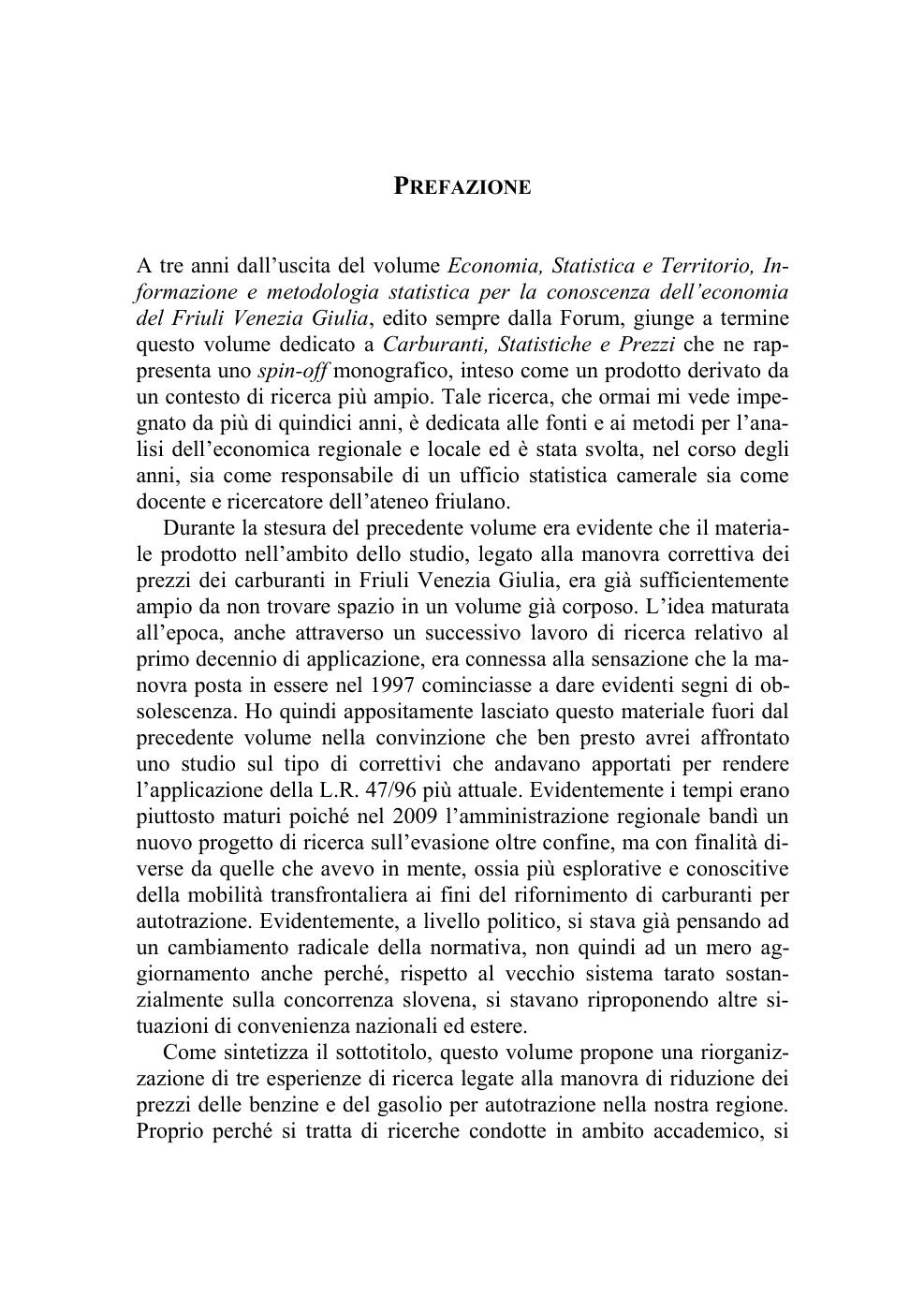 PREFAZIONE

A tre anni dall'uscita del volume Economia, Statistica e Territorio, Informazione e metodologia statistica per la conoscenza dell'economia del Friuli Venezia Giulia, edito sempre dalla Forum, giunge a termine questo volume dedicato a Carburanti, Statistiche e Prezzi che ne rappresenta uno spin-off monografico, inteso come un prodotto derivato da un contesto di ricerca più ampio. Tale ricerca, che ormai mi vede impegnato da più di quindici anni, è dedicata alle fonti e ai metodi per l'analisi dell'economica regionale e locale ed è stata svolta, nel corso degli anni, sia come responsabile di un ufficio statistica camerale sia come docente e ricercatore dell'ateneo friulano.

Durante la stesura del precedente volume era evidente che il materiale prodotto nell'ambito dello studio, legato alla manovra correttiva dei prezzi dei carburanti in Friuli Venezia Giulia, era già sufficientemente ampio da non trovare spazio in un volume già corposo. L'idea maturata all'epoca, anche attraverso un successivo lavoro di ricerca relativo al primo decennio di applicazione, era connessa alla sensazione che la manovra posta in essere nel 1997 cominciasse a dare evidenti segni di obsolescenza. Ho quindi appositamente lasciato questo materiale fuori dal precedente volume nella convinzione che ben presto avrei affrontato uno studio sul tipo di correttivi che andavano apportati per rendere l'applicazione della L.R. 47/96 più attuale. Evidentemente i tempi erano piuttosto maturi poiché nel 2009 l'amministrazione regionale bandì un nuovo progetto di ricerca sull'evasione oltre confine, ma con finalità diverse da quelle che avevo in mente, ossia più esplorative e conoscitive della mobilità transfrontaliera ai fini del rifornimento di carburanti per autotrazione. Evidentemente, a livello politico, si stava già pensando ad un cambiamento radicale della normativa, non quindi ad un mero aggiornamento anche perché, rispetto al vecchio sistema tarato sostanzialmente sulla concorrenza slovena, si stavano riproponendo altre situazioni di convenienza nazionali ed estere.

Come sintetizza il sottotitolo, questo volume propone una riorganizzazione di tre esperienze di ricerca legate alla manovra di riduzione dei prezzi delle benzine e del gasolio per autotrazione nella nostra regione. Proprio perché si tratta di ricerche condotte in ambito accademico, si